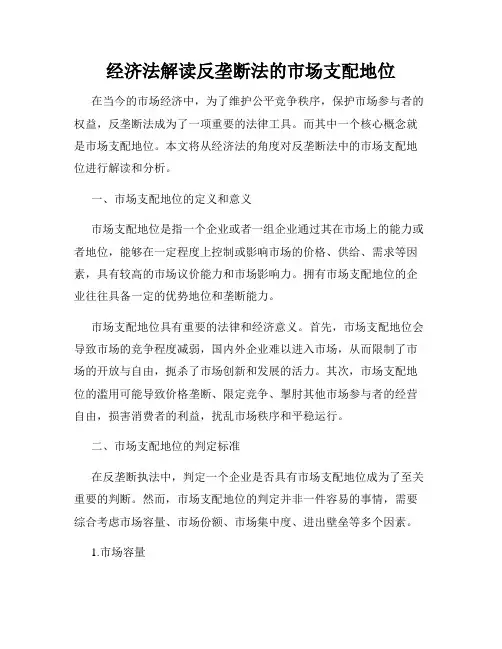 经济法解读反垄断法的市场支配地位

在当今的市场经济中，为了维护公平竞争秩序，保护市场参与者的权益，反垄断法成为了一项重要的法律工具。而其中一个核心概念就是市场支配地位。本文将从经济法的角度对反垄断法中的市场支配地位进行解读和分析。

一、市场支配地位的定义和意义

市场支配地位是指一个企业或者一组企业通过其在市场上的能力或者地位，能够在一定程度上控制或影响市场的价格、供给、需求等因素，具有较高的市场议价能力和市场影响力。拥有市场支配地位的企业往往具备一定的优势地位和垄断能力。

市场支配地位具有重要的法律和经济意义。首先，市场支配地位会导致市场的竞争程度减弱，国内外企业难以进入市场，从而限制了市场的开放与自由，扼杀了市场创新和发展的活力。其次，市场支配地位的滥用可能导致价格垄断、限定竞争、掣肘其他市场参与者的经营自由，损害消费者的利益，扰乱市场秩序和平稳运行。

二、市场支配地位的判定标准

在反垄断执法中，判定一个企业是否具有市场支配地位成为了至关重要的判断。然而，市场支配地位的判定并非一件容易的事情，需要综合考虑市场容量、市场份额、市场集中度、进出壁垒等多个因素。

1.市场容量